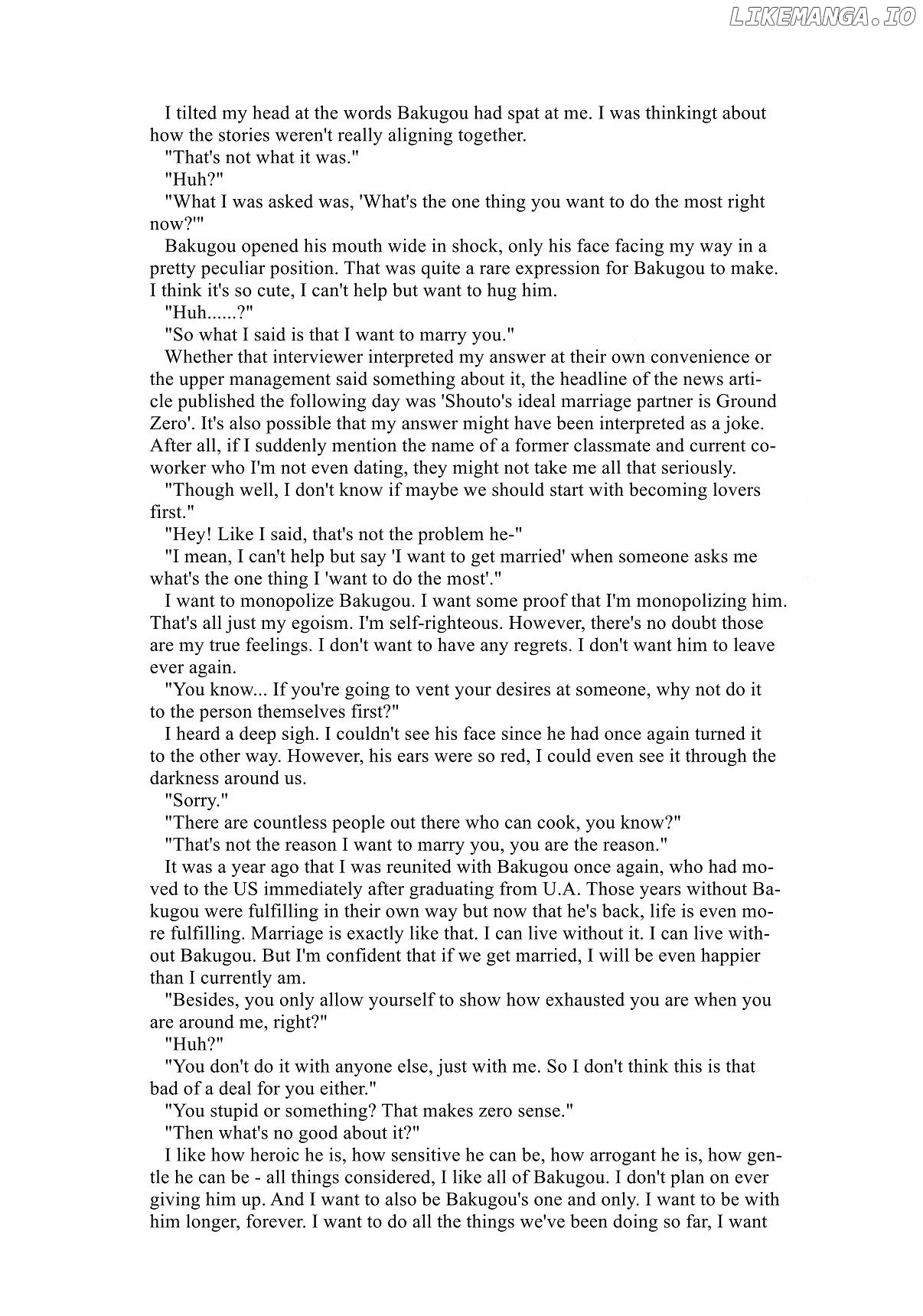 LIKEMANGA.IO

I tilted my head at the words Bakugou had spat at me. I was thinkingt about how the stories weren't really aligning together.

"That's not what it was."

"Huh?"

"What I was asked was, 'What's the one thing you want to do the most right now?'"

Bakugou opened his mouth wide in shock, only his face facing my way in a pretty peculiar position. That was quite a rare expression for Bakugou to make. I think it's so cute, I can't help but want to hug him.

"Huh......?"

"So what I said is that I want to marry you."

Whether that interviewer interpreted my answer at their own convenience or the upper management said something about it, the headline of the news article published the following day was 'Shouto's ideal marriage partner is Ground Zero'. It's also possible that my answer might have been interpreted as a joke. After all, if I suddenly mention the name of a former classmate and current coworker who I'm not even dating, they might not take me all that seriously.

"Though well, I don't know if maybe we should start with becoming lovers first."

"Hey! Like I said, that's not the problem he-"

"I mean, I can't help but say 'I want to get married' when someone asks me what's the one thing I 'want to do the most'."

I want to monopolize Bakugou. I want some proof that I'm monopolizing him. That's all just my egoism. I'm self-righteous. However, there's no doubt those are my true feelings. I don't want to have any regrets. I don't want him to leave ever again.

"You know... If you're going to vent your desires at someone, why not do it to the person themselves first?"

I heard a deep sigh. I couldn't see his face since he had once again turned it to the other way. However, his ears were so red, I could even see it through the darkness around us.

"Sorry."

"There are countless people out there who can cook, you know?"

"That's not the reason I want to marry you, you are the reason."

It was a year ago that I was reunited with Bakugou once again, who had moved to the US immediately after graduating from U.A. Those years without Bakugou were fulfilling in their own way but now that he's back, life is even more fulfilling. Marriage is exactly like that. I can live without it. I can live without Bakugou. But I'm confident that if we get married, I will be even happier than I currently am.

"Besides, you only allow yourself to show how exhausted you are when you are around me, right?"

"Huh?"

"You don't do it with anyone else, just with me. So I don't think this is that bad of a deal for you either."

"You stupid or something? That makes zero sense."

"Then what's no good about it?"

I like how heroic he is, how sensitive he can be, how arrogant he is, how gentle he can be - all things considered, I like all of Bakugou. I don't plan on ever giving him up. And I want to also be Bakugou's one and only. I want to be with him longer, forever. I want to do all the things we've been doing so far, I want